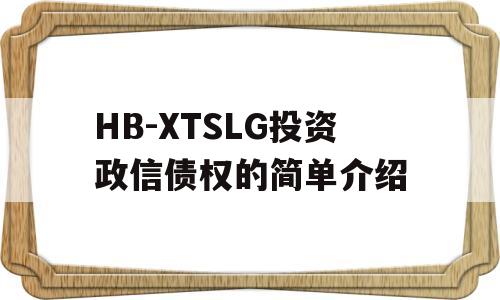 HB-XTSLG投资政信债权的简单介绍